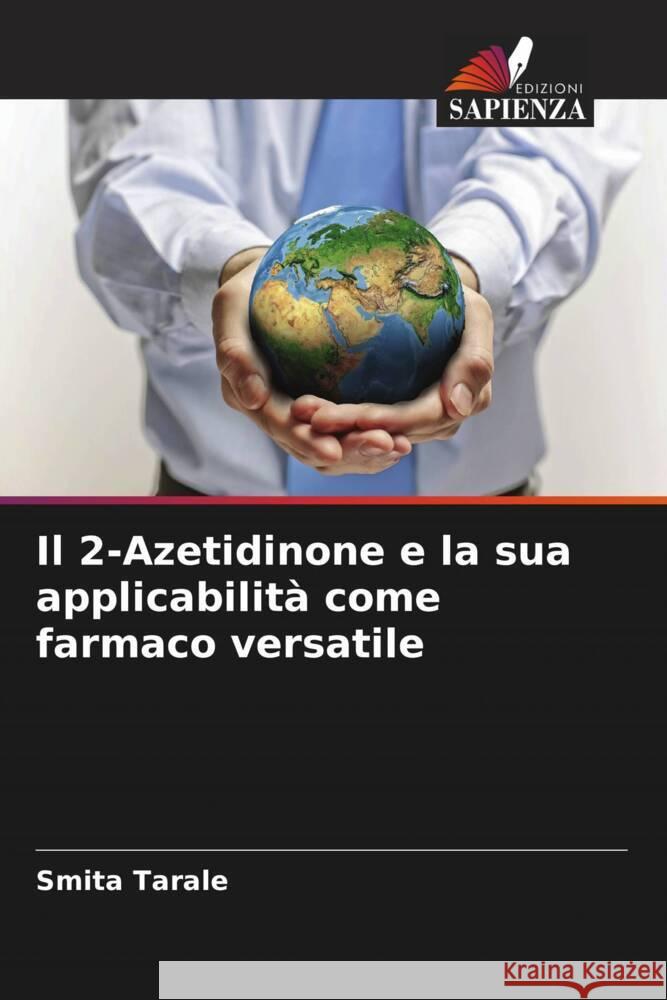 EDIZIONI
SAPIENZA

Il 2-Azetidinone e la sua applicabilità come farmaco versatile

Smita Tarale